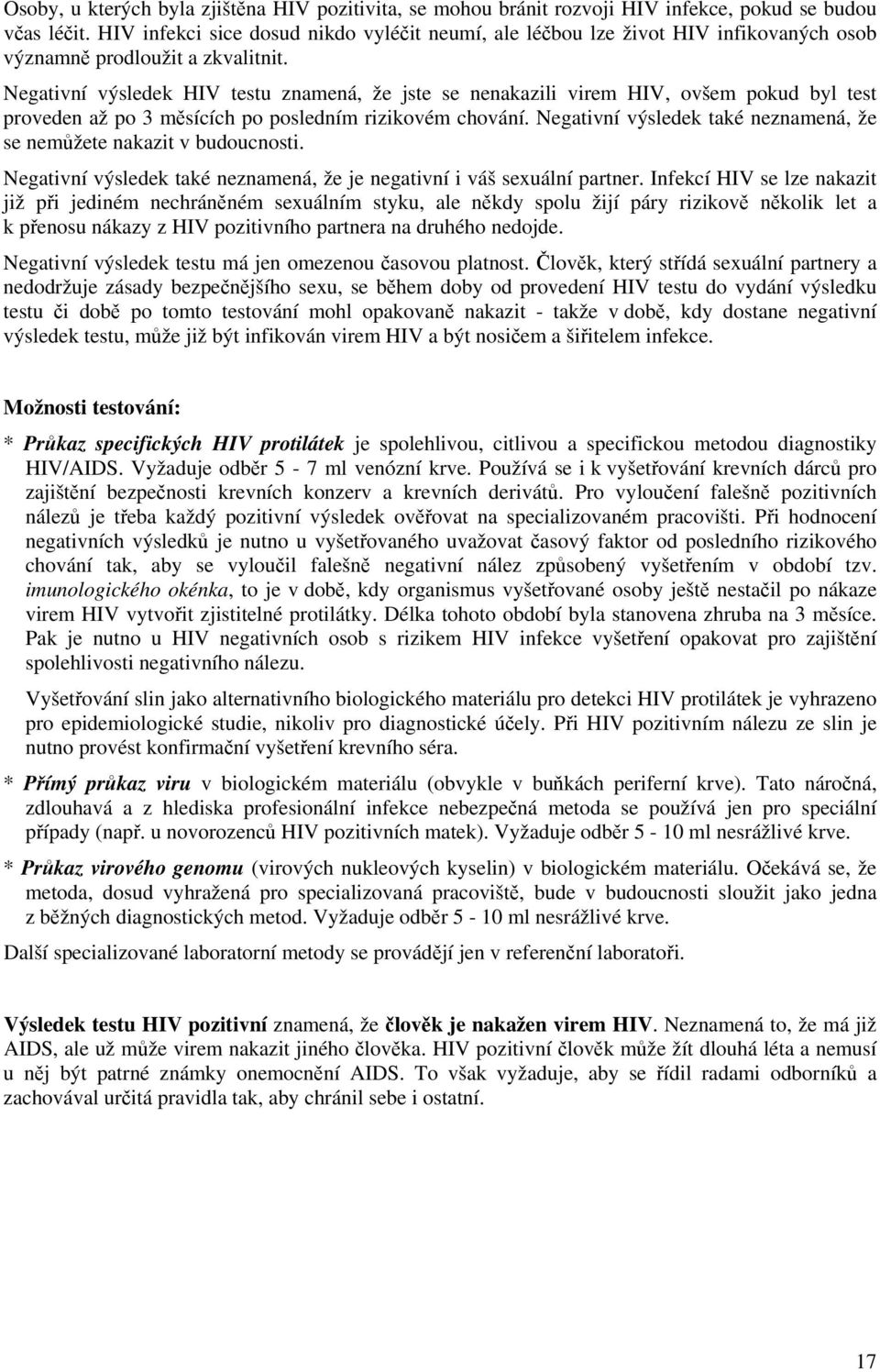 Osoby, u kterých byla zjištěna HIV pozitivita, se mohou bránit rozvoji HIV infekce, pokud se budou včas léčit. HIV infekci sice dosud nikdo vyléčit neumí, ale léčbou lze život HIV infikovaných osob významně prodloužit a zkvalitnit.

Negativní výsledek HIV testu znamená, že jste se nenakazili virem HIV, ovšem pokud byl test proveden až po 3 měsících po posledním rizikovém chování. Negativní výsledek také neznamená, že se nemůžete nakazit v budoucnosti.

Negativní výsledek také neznamená, že je negativní i váš sexuální partner. Infekcí HIV se lze nakazit již při jediném nechráněném sexuálním styku, ale někdy spolu žijí páry rizikově několik let a k přenosu nákazy z HIV pozitivního partnera na druhého nedojde.

Negativní výsledek testu má jen omezenou časovou platnost. Člověk, který střídá sexuální partnery a nedodržuje zásady bezpečnějšího sexu, se během doby od provedení HIV testu do vydání výsledku testu či době po tomto testování mohl opakovaně nakazit - takže v době, kdy dostane negativní výsledek testu, může již být infikován virem HIV a být nosičem a šiřitelem infekce.

Možnosti testování:

* Průkaz specifických HIV protilátek je spolehlivou, citlivou a specifickou metodou diagnostiky HIV/AIDS. Vyžaduje odběr 5 - 7 ml venózní krve. Používá se i k vyšetřování krevních dárců pro zajištění bezpečnosti krevních konzerv a krevních derivátů. Pro vyloučení falešně pozitivních nálezů je třeba každý pozitivní výsledek ověřovat na specializovaném pracovišti. Při hodnocení negativních výsledků je nutno u vyšetřovaného uvažovat časový faktor od posledního rizikového chování tak, aby se vyloučil falešně negativní nález způsobený vyšetřením v období tzv. imunologického okénka, to je v době, kdy organismus vyšetřované osoby ještě nestačil po nákaze virem HIV vytvořit zjistitelné protilátky. Délka tohoto období byla stanovena zhruba na 3 měsíce. Pak je nutno u HIV negativních osob s rizikem HIV infekce vyšetření opakovat pro zajištění spolehlivosti negativního nálezu.

Vyšetřování slin jako alternativního biologického materiálu pro detekci HIV protilátek je vyhrazeno pro epidemiologické studie, nikoliv pro diagnostické účely. Při HIV pozitivním nálezu ze slin je nutno provést konfirmační vyšetření krevního séra.

* Přímý průkaz viru v biologickém materiálu (obvykle v buňkách periferní krve). Tato náročná, zdlouhavá a z hlediska profesionální infekce nebezpečná metoda se používá jen pro speciální případy (např. u novorozenců HIV pozitivních matek). Vyžaduje odběr 5 - 10 ml nesrážlivé krve.

* Průkaz virového genomu (virových nukleových kyselin) v biologickém materiálu. Očekává se, že metoda, dosud vyhražená pro specializovaná pracoviště, bude v budoucnosti sloužit jako jedna z běžných diagnostických metod. Vyžaduje odběr 5 - 10 ml nesrážlivé krve.

Další specializované laboratorní metody se provádějí jen v referenční laboratoři.

Výsledek testu HIV pozitivní znamená, že člověk je nakažen virem HIV. Neznamená to, že má již AIDS, ale už může virem nakazit jiného člověka. HIV pozitivní člověk může žít dlouhá léta a nemusí u něj být patrné známky onemocnění AIDS. To však vyžaduje, aby se řídil radami odborníků a zachovával určitá pravidla tak, aby chránil sebe i ostatní.

17